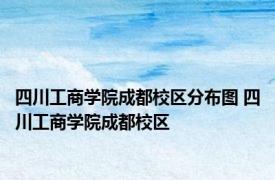 四川工商学院成都校区分布图 四川工商学院成都校区